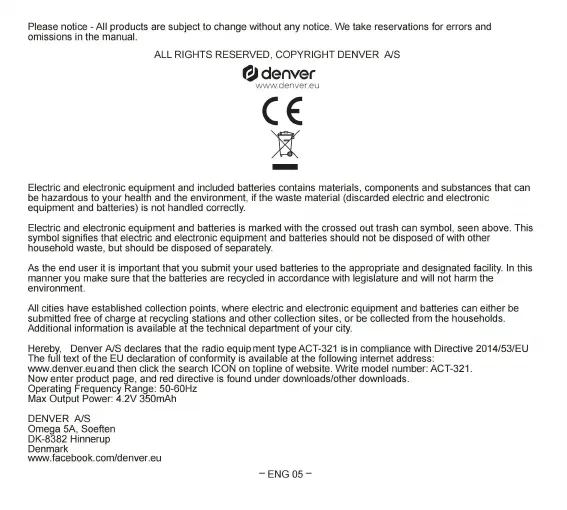 Please notice - All products are subject to change without any notice. We take reservations for errors and omissions in the manual.

ALL RIGHTS RESERVED, COPYRIGHT DENVER A/S

denver
www.denver.eu

CE

Electric and electronic equipment and included batteries contains materials, components and substances that can be hazardous to your health and the environment, if the waste material (discarded electric and electronic equipment and batteries) is not handled correctly.

Electric and electronic equipment and batteries is marked with the crossed out trash can symbol, seen above. This symbol signifies that electric and electronic equipment and batteries should not be disposed of with other household waste, but should be disposed of separately.

As the end user it is important that you submit your used batteries to the appropriate and designated facility. In this manner you make sure that the batteries are recycled in accordance with legislature and will not harm the environment.

All cities have established collection points, where electric and electronic equipment and batteries can either be submitted free of charge at recycling stations and other collection sites, or be collected from the households. Additional information is available at the technical department of your city.

Hereby, Denver A/S declares that the radio equipment type ACT-321 is in compliance with Directive 2014/53/EU
The full text of the EU declaration of conformity is available at the following internet address:
www.denver.euand then click the search ICON on topline of website. Write model number: ACT-321.
Now enter product page, and red directive is found under downloads/other downloads.
Operating Frequency Range: 50-60Hz
Max Output Power: 4.2V 350mAh

DENVER A/S
Omega 5A, Soeften
DK-8382 Hinnerup
Denmark
www.facebook.com/denver.eu

– ENG 05 –